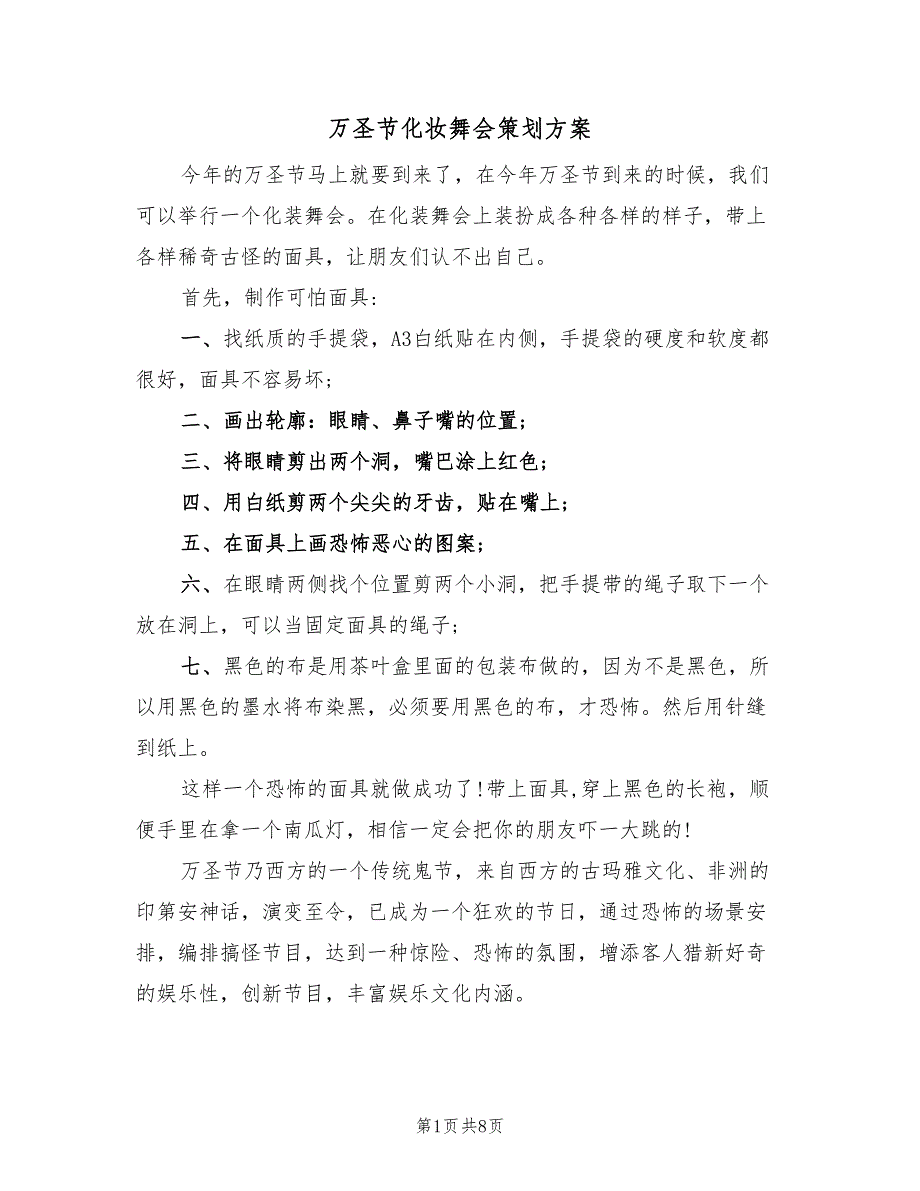 万圣节化妆舞会策划方案

今年的万圣节马上就要到来了，在今年万圣节到来的时候，我们可以举行一个化装舞会。在化装舞会上装扮成各种各样的样子，带上各样稀奇古怪的面具，让朋友们认不出自己。

首先，制作可怕面具：

一、找纸质的手提袋，A3白纸贴在内侧，手提袋的硬度和软度都很好，面具不容易坏；

二、画出轮廓：眼睛、鼻子嘴的位置；

三、将眼睛剪出两个洞，嘴巴涂上红色；

四、用白纸剪两个尖尖的牙齿，贴在嘴上；

五、在面具上画恐怖恶心的图案；

六、在眼睛两侧找个位置剪两个小洞，把手提带的绳子取下一个放在洞上，可以当固定面具的绳子；

七、黑色的布是用茶叶盒里面的包装布做的，因为不是黑色，所以用黑色的墨水将布染黑，必须要用黑色的布，才恐怖。然后用针缝到纸上。

这样一个恐怖的面具就做成功了！带上面具，穿上黑色的长袍，顺便手里在拿一个南瓜灯，相信一定会把你的朋友吓一大跳的！

万圣节乃西方的一个传统鬼节，来自西方的古玛雅文化、非洲的印第安神话，演变至今，已成为一个狂欢的节日，通过恐怖的场景安排，编排搞怪节目，达到一种惊险、恐怖的氛围，增添客人猎新好奇的娱乐性，创新节目，丰富娱乐文化内涵。

第1页 共8页